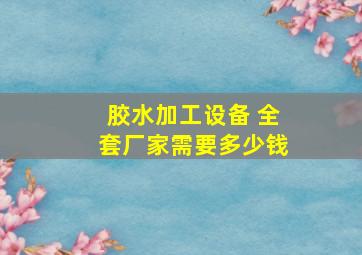 胶水加工设备 全套厂家需要多少钱